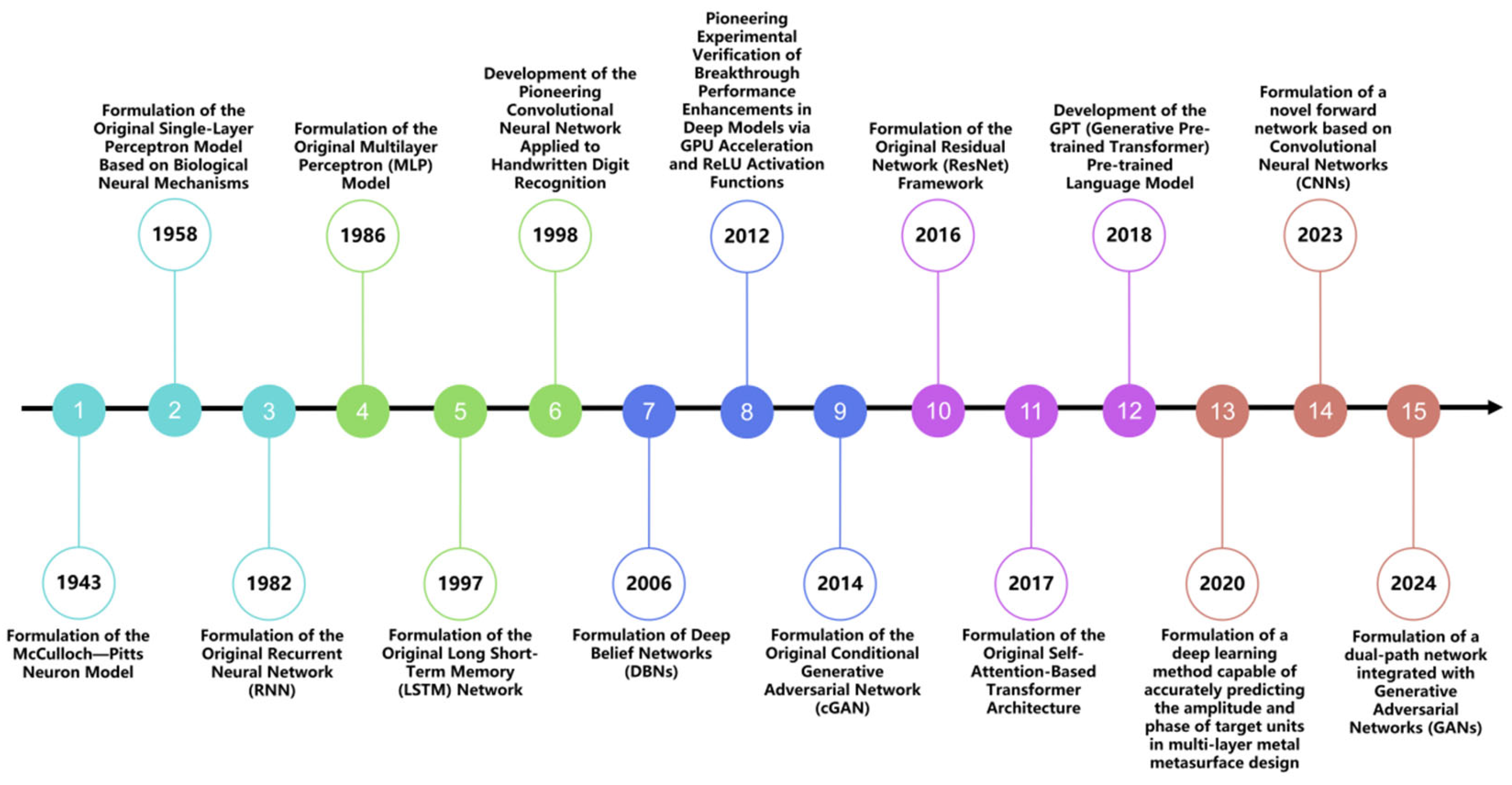 Formulation of the Original Single-Layer Perceptron Model Based on Biological Neural Mechanisms

1958

Formulation of the Original Multilayer Perceptron (MLP) Model

1986

Development of the Pioneering Convolutional Neural Network Applied to Handwritten Digit Recognition

1998

Pioneering Experimental Verification of Breakthrough Performance Enhancements in Deep Models via GPU Acceleration and ReLU Activation Functions

2012

Formulation of the Original Residual Network (ResNet) Framework

2016

Development of the GPT (Generative Pre-trained Transformer) Pre-trained Language Model

2018

Formulation of a novel forward network based on Convolutional Neural Networks (CNNs)

2023

1 2 3 4 5 6 7 8 9 10 11 12 13 14 15

1943

Formulation of the McCulloch—Pitts Neuron Model

1982

Formulation of the Original Recurrent Neural Network (RNN)

1997

Formulation of the Original Long Short-Term Memory (LSTM) Network

2006

Formulation of Deep Belief Networks (DBNs)

2014

Formulation of the Original Conditional Generative Adversarial Network (cGAN)

2017

Formulation of the Original Self-Attention-Based Transformer Architecture

2020

Formulation of a deep learning method capable of accurately predicting the amplitude and phase of target units in multi-layer metal metasurface design

2024

Formulation of a dual-path network integrated with Generative Adversarial Networks (GANs)